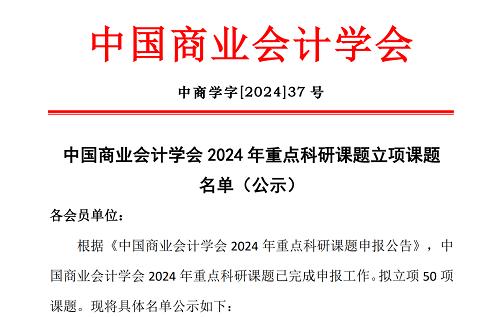 中国商业会计学会

中商学字[2024]37 号

中国商业会计学会 2024 年重点科研课题立项课题名单（公示）

各会员单位：

根据《中国商业会计学会 2024 年重点科研课题申报公告》，中国商业会计学会 2024 年重点科研课题已完成申报工作。拟立项 50 项课题。现将具体名单公示如下：